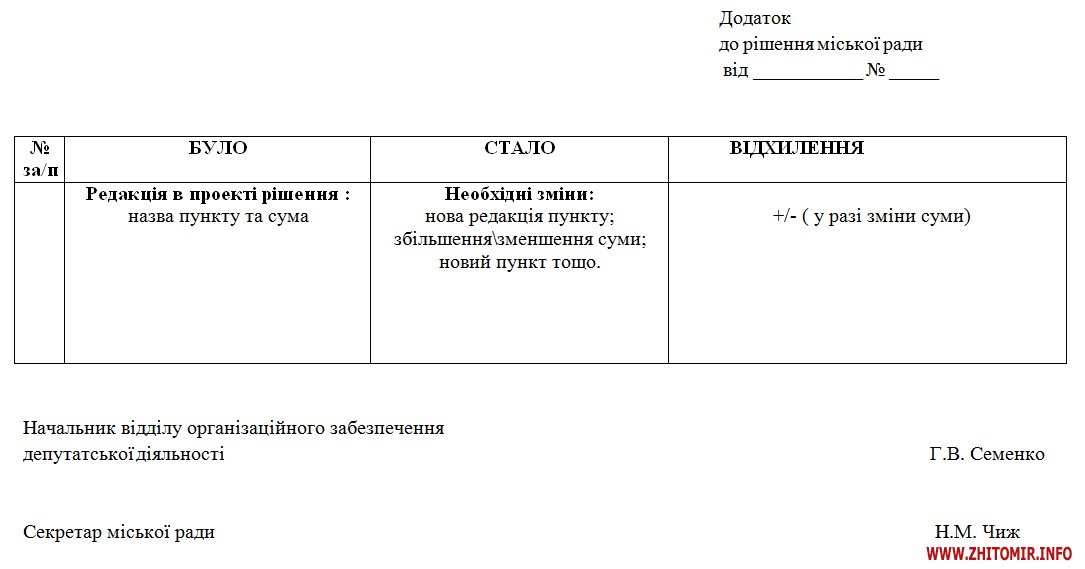 Додаток
до рішення міської ради
від ____ № ____

| № за/п | БУЛО | СТАЛО | ВІДХИЛЕННЯ |
|---|---|---|---|
| | Редакція в проекті рішення : назва пункту та сума | Необхідні зміни: нова редакція пункту; збільшення\зменшення суми; новий пункт тощо. | +/- ( у разі зміни суми) |

Начальник відділу організаційного забезпечення
депутатської діяльності Г.В. Семенко

Секретар міської ради Н.М. Чиж

WWW.ZHITOMIR.INFO